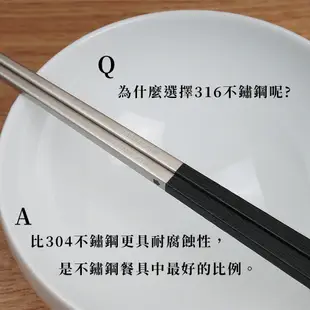 Q
為什麼選擇316不鏽鋼呢?

A
比304不鏽鋼更具耐腐蝕性，
是不鏽鋼餐具中最好的比例。